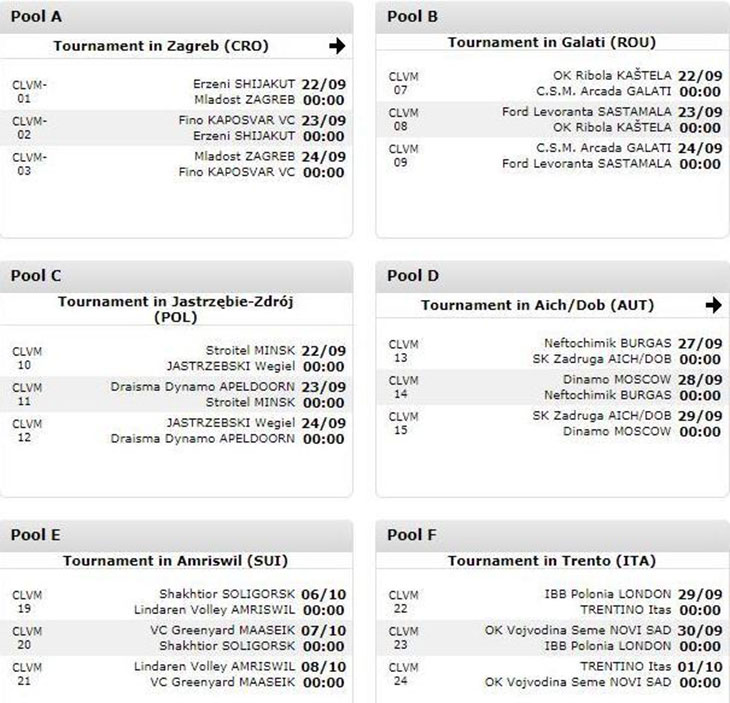 Pool A

Tournament in Zagreb (CRO)

| | | |
|---|---|---|
| CLVM-01 | Erzeni SHIJAKUT<br>Mladost ZAGREB | 22/09<br>00:00 |
| CLVM-02 | Fino KAPOSVAR VC<br>Erzeni SHIJAKUT | 23/09<br>00:00 |
| CLVM-03 | Mladost ZAGREB<br>Fino KAPOSVAR VC | 24/09<br>00:00 |

Pool B

Tournament in Galati (ROU)

| | | |
|---|---|---|
| CLVM 07 | OK Ribola KAŠTELA<br>C.S.M. Arcada GALATI | 22/09<br>00:00 |
| CLVM 08 | Ford Levoranta SASTAMALA<br>OK Ribola KAŠTELA | 23/09<br>00:00 |
| CLVM 09 | C.S.M. Arcada GALATI<br>Ford Levoranta SASTAMALA | 24/09<br>00:00 |

Pool C

Tournament in Jastrzębie-Zdrój (POL)

| | | |
|---|---|---|
| CLVM 10 | Stroitel MINSK<br>JASTRZEBSKI Wegiel | 22/09<br>00:00 |
| CLVM 11 | Draisma Dynamo APELDOORN<br>Stroitel MINSK | 23/09<br>00:00 |
| CLVM 12 | JASTRZEBSKI Wegiel<br>Draisma Dynamo APELDOORN | 24/09<br>00:00 |

Pool D

Tournament in Aich/Dob (AUT)

| | | |
|---|---|---|
| CLVM 13 | Neftochimik BURGAS<br>SK Zadruga AICH/DOB | 27/09<br>00:00 |
| CLVM 14 | Dinamo MOSCOW<br>Neftochimik BURGAS | 28/09<br>00:00 |
| CLVM 15 | SK Zadruga AICH/DOB<br>Dinamo MOSCOW | 29/09<br>00:00 |

Pool E

Tournament in Amriswil (SUI)

| | | |
|---|---|---|
| CLVM 19 | Shakhtior SOLIGORSK<br>Lindaren Volley AMRISWIL | 06/10<br>00:00 |
| CLVM 20 | VC Greenyard MAASEIK<br>Shakhtior SOLIGORSK | 07/10<br>00:00 |
| CLVM 21 | Lindaren Volley AMRISWIL<br>VC Greenyard MAASEIK | 08/10<br>00:00 |

Pool F

Tournament in Trento (ITA)

| | | |
|---|---|---|
| CLVM 22 | IBB Polonia LONDON<br>TRENTINO Itas | 29/09<br>00:00 |
| CLVM 23 | OK Vojvodina Seme NOVI SAD<br>IBB Polonia LONDON | 30/09<br>00:00 |
| CLVM 24 | TRENTINO Itas<br>OK Vojvodina Seme NOVI SAD | 01/10<br>00:00 |